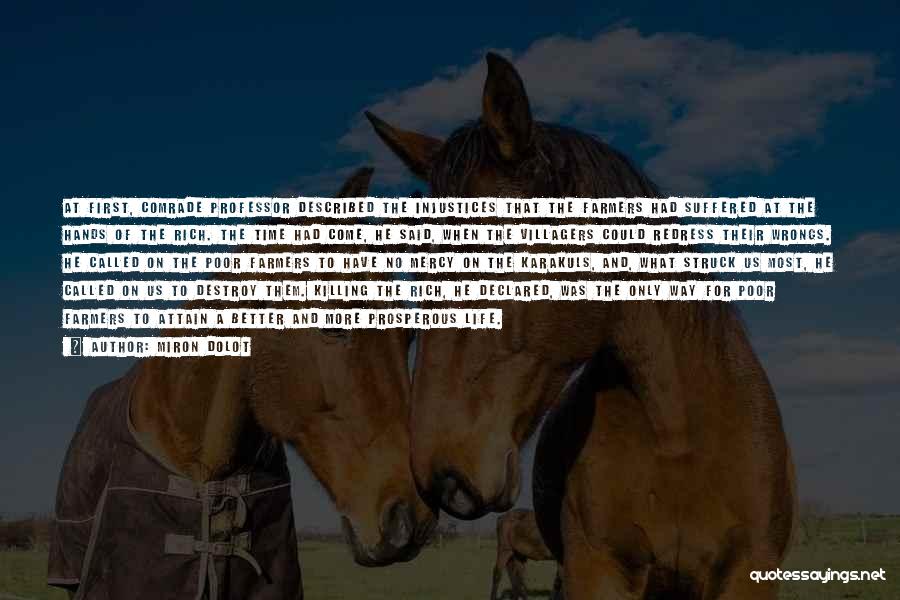 AT FIRST, COMRADE PROFESSOR DESCRIBED THE INJUSTICES THAT THE FARMERS HAD SUFFERED AT THE HANDS OF THE RICH. THE TIME HAD COME, HE SAID, WHEN THE VILLAGERS COULD REDRESS THEIR WRONGS. HE CALLED ON THE POOR FARMERS TO HAVE NO MERCY ON THE KARAKULS, AND, WHAT STRUCK US MOST, HE CALLED ON US TO DESTROY THEM. KILLING THE RICH, HE DECLARED, WAS THE ONLY WAY FOR POOR FARMERS TO ATTAIN A BETTER AND MORE PROSPEROUS LIFE.

AUTHOR: MIRON DOLOT

quotessayings.net